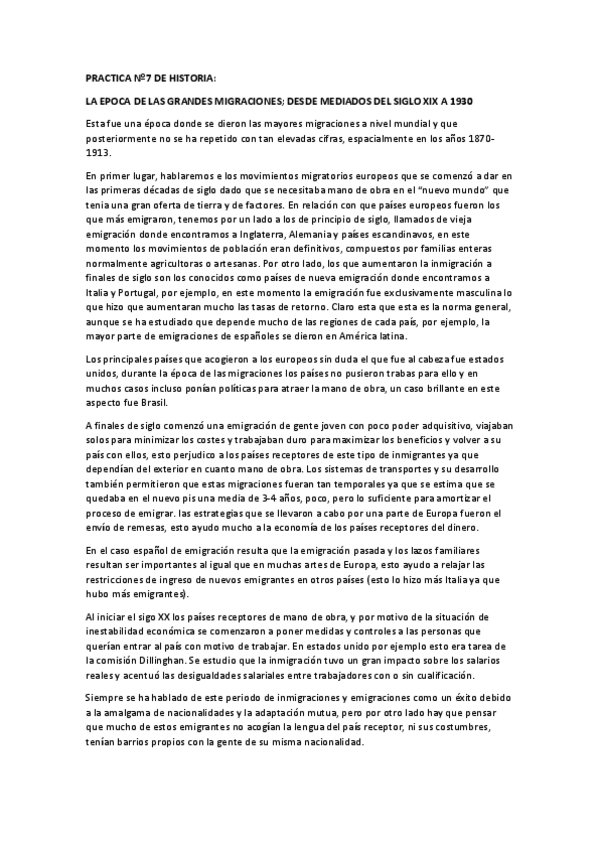 PRACTICA Nº7 DE HISTORIA:

LA EPOCA DE LAS GRANDES MIGRACIONES; DESDE MEDIADOS DEL SIGLO XIX A 1930

Esta fue una época donde se dieron las mayores migraciones a nivel mundial y que posteriormente no se ha repetido con tan elevadas cifras, espacialmente en los años 1870-1913.

En primer lugar, hablaremos e los movimientos migratorios europeos que se comenzó a dar en las primeras décadas de siglo dado que se necesitaba mano de obra en el "nuevo mundo" que tenia una gran oferta de tierra y de factores. En relación con que países europeos fueron los que más emigraron, tenemos por un lado a los de principio de siglo, llamados de vieja emigración donde encontramos a Inglaterra, Alemania y países escandinavos, en este momento los movimientos de población eran definitivos, compuestos por familias enteras normalmente agricultoras o artesanas. Por otro lado, los que aumentaron la inmigración a finales de siglo son los conocidos como países de nueva emigración donde encontramos a Italia y Portugal, por ejemplo, en este momento la emigración fue exclusivamente masculina lo que hizo que aumentaran mucho las tasas de retorno. Claro esta que esta es la norma general, aunque se ha estudiado que depende mucho de las regiones de cada país, por ejemplo, la mayor parte de emigraciones de españoles se dieron en América latina.

Los principales países que acogieron a los europeos sin duda el que fue al cabeza fue estados unidos, durante la época de las migraciones los países no pusieron trabas para ello y en muchos casos incluso ponían políticas para atraer la mano de obra, un caso brillante en este aspecto fue Brasil.

A finales de siglo comenzó una emigración de gente joven con poco poder adquisitivo, viajaban solos para minimizar los costes y trabajaban duro para maximizar los beneficios y volver a su país con ellos, esto perjudico a los países receptores de este tipo de inmigrantes ya que dependían del exterior en cuanto mano de obra. Los sistemas de transportes y su desarrollo también permitieron que estas migraciones fueran tan temporales ya que se estima que se quedaba en el nuevo pis una media de 3-4 años, poco, pero lo suficiente para amortizar el proceso de emigrar. las estrategias que se llevaron a cabo por una parte de Europa fueron el envío de remesas, esto ayudo mucho a la economía de los países receptores del dinero.

En el caso español de emigración resulta que la emigración pasada y los lazos familiares resultan ser importantes al igual que en muchas artes de Europa, esto ayudo a relajar las restricciones de ingreso de nuevos emigrantes en otros países (esto lo hizo más Italia ya que hubo más emigrantes).

Al iniciar el sigo XX los países receptores de mano de obra, y por motivo de la situación de inestabilidad económica se comenzaron a poner medidas y controles a las personas que querían entrar al país con motivo de trabajar. En estados unido por ejemplo esto era tarea de la comisión Dillinghan. Se estudio que la inmigración tuvo un gran impacto sobre los salarios reales y acentuó las desigualdades salariales entre trabajadores con o sin cualificación.

Siempre se ha hablado de este periodo de inmigraciones y emigraciones como un éxito debido a la amalgama de nacionalidades y la adaptación mutua, pero por otro lado hay que pensar que mucho de estos emigrantes no acogían la lengua del país receptor, ni sus costumbres, tenían barrios propios con la gente de su misma nacionalidad.